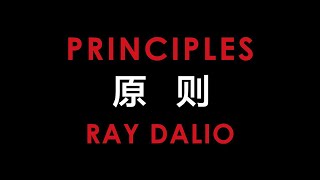 PRINCIPLES
原 则
RAY DALIO